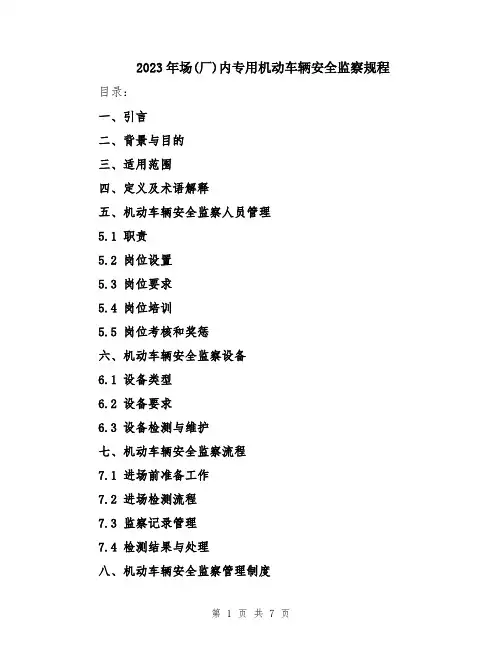 2023年场(厂)内专用机动车辆安全监察规程

目录:

一、引言

二、背景与目的

三、适用范围

四、定义及术语解释

五、机动车辆安全监察人员管理

5.1 职责

5.2 岗位设置

5.3 岗位要求

5.4 岗位培训

5.5 岗位考核和奖惩

六、机动车辆安全监察设备

6.1 设备类型

6.2 设备要求

6.3 设备检测与维护

七、机动车辆安全监察流程

7.1 进场前准备工作

7.2 进场检测流程

7.3 监察记录管理

7.4 检测结果与处理

八、机动车辆安全监察管理制度

第 1 页 共 7 页